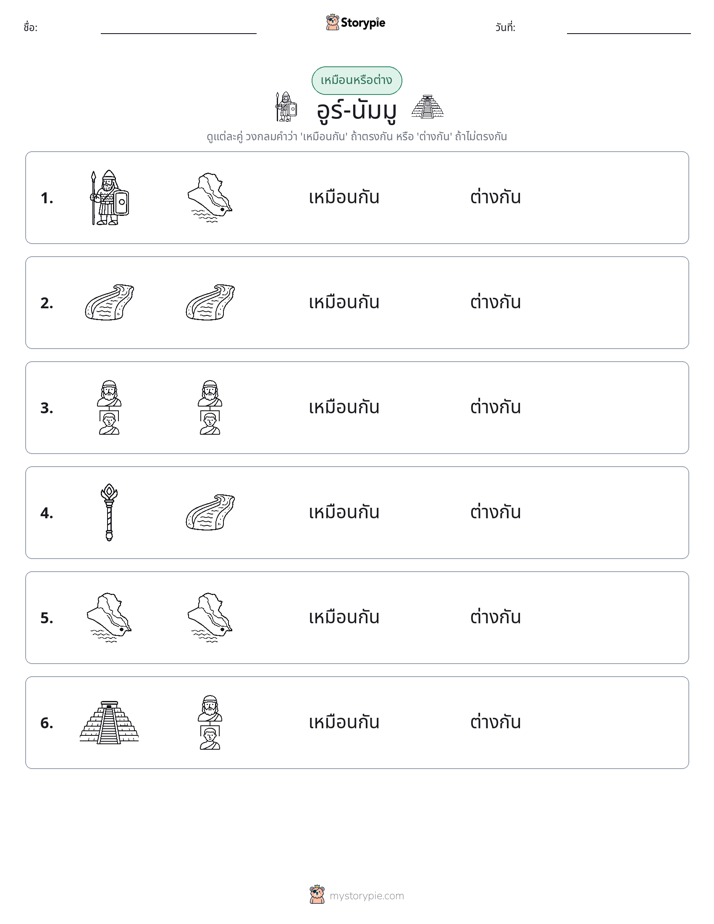 ชื่อ: ____ Storypie วันที่: ____

เหมือนหรือต่าง

อูร์-นัมมู

ดูแต่ละคู่ วงกลมคำว่า 'เหมือนกัน' ถ้าตรงกัน หรือ 'ต่างกัน' ถ้าไม่ตรงกัน

1. เหมือนกัน ต่างกัน

2. เหมือนกัน ต่างกัน

3. เหมือนกัน ต่างกัน

4. เหมือนกัน ต่างกัน

5. เหมือนกัน ต่างกัน

6. เหมือนกัน ต่างกัน

mystorypie.com